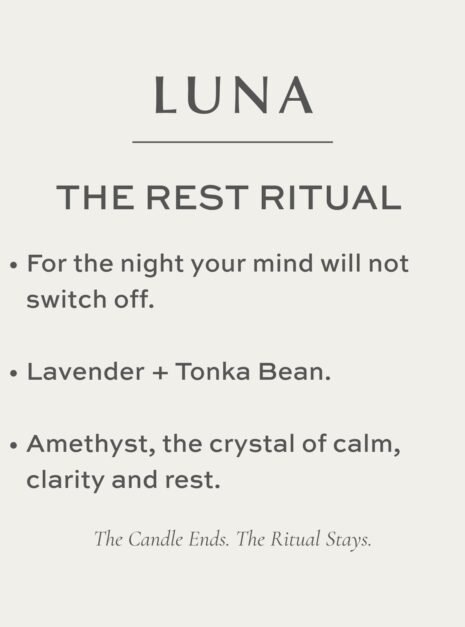 LUNA

THE REST RITUAL

• For the night your mind will not switch off.

• Lavender + Tonka Bean.

• Amethyst, the crystal of calm, clarity and rest.

The Candle Ends. The Ritual Stays.